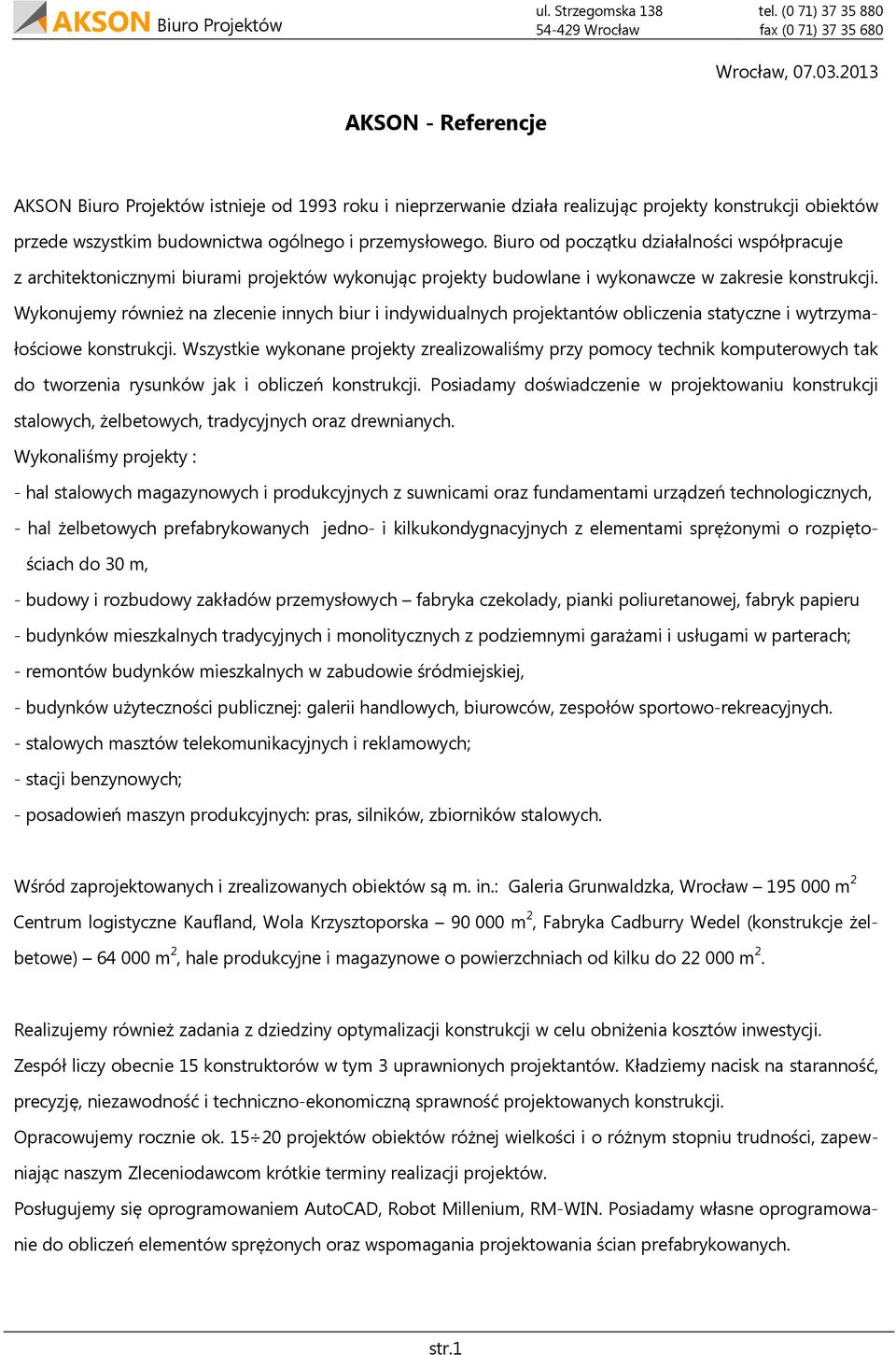 AKSON Biuro Projektów

ul. Strzegomska 138
54-429 Wrocław

tel. (0 71) 37 35 880
fax (0 71) 37 35 680

Wrocław, 07.03.2013

AKSON - Referencje

AKSON Biuro Projektów istnieje od 1993 roku i nieprzerwanie działa realizując projekty konstrukcji obiektów przede wszystkim budownictwa ogólnego i przemysłowego. Biuro od początku działalności współpracuje z architektonicznymi biurami projektów wykonując projekty budowlane i wykonawcze w zakresie konstrukcji. Wykonujemy również na zlecenie innych biur i indywidualnych projektantów obliczenia statyczne i wytrzymałościowe konstrukcji. Wszystkie wykonane projekty zrealizowaliśmy przy pomocy technik komputerowych tak do tworzenia rysunków jak i obliczeń konstrukcji. Posiadamy doświadczenie w projektowaniu konstrukcji stalowych, żelbetowych, tradycyjnych oraz drewnianych.

Wykonaliśmy projekty :

- hal stalowych magazynowych i produkcyjnych z suwnicami oraz fundamentami urządzeń technologicznych,

- hal żelbetowych prefabrykowanych jedno- i kilkukondygnacyjnych z elementami sprężonymi o rozpiętościach do 30 m,

- budowy i rozbudowy zakładów przemysłowych – fabryka czekolady, pianki poliuretanowej, fabryk papieru

- budynków mieszkalnych tradycyjnych i monolitycznych z podziemnymi garażami i usługami w parterach;

- remontów budynków mieszkalnych w zabudowie śródmiejskiej,

- budynków użyteczności publicznej: galerii handlowych, biurowców, zespołów sportowo-rekreacyjnych.

- stalowych masztów telekomunikacyjnych i reklamowych;

- stacji benzynowych;

- posadowień maszyn produkcyjnych: pras, silników, zbiorników stalowych.

Wśród zaprojektowanych i zrealizowanych obiektów są m. in.: Galeria Grunwaldzka, Wrocław – 195 000 m$^2$ Centrum logistyczne Kaufland, Wola Krzysztoporska – 90 000 m$^2$, Fabryka Cadburry Wedel (konstrukcje żelbetowe) – 64 000 m$^2$, hale produkcyjne i magazynowe o powierzchniach od kilku do 22 000 m$^2$.

Realizujemy również zadania z dziedziny optymalizacji konstrukcji w celu obniżenia kosztów inwestycji.

Zespół liczy obecnie 15 konstruktorów w tym 3 uprawnionych projektantów. Kładziemy nacisk na staranność, precyzję, niezawodność i techniczno-ekonomiczną sprawność projektowanych konstrukcji.

Opracowujemy rocznie ok. 15$\div$20 projektów obiektów różnej wielkości i o różnym stopniu trudności, zapewniając naszym Zleceniodawcom krótkie terminy realizacji projektów.

Posługujemy się oprogramowaniem AutoCAD, Robot Millenium, RM-WIN. Posiadamy własne oprogramowanie do obliczeń elementów sprężonych oraz wspomagania projektowania ścian prefabrykowanych.

str.1